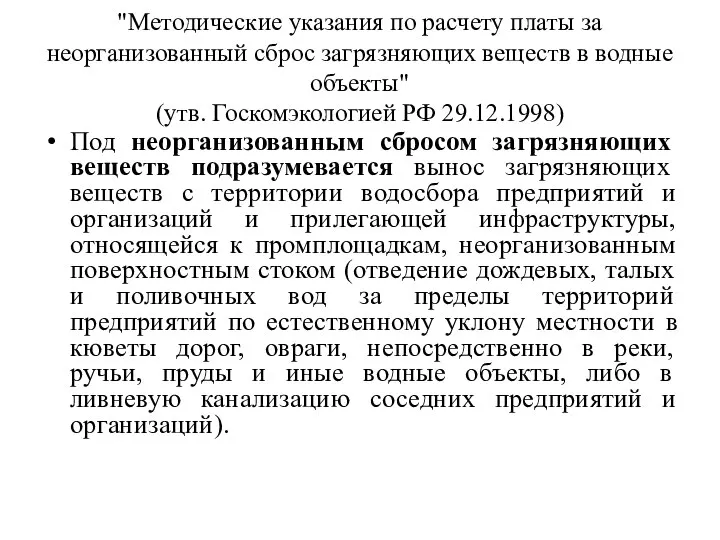 "Методические указания по расчету платы за неорганизованный сброс загрязняющих веществ в водные объекты"
(утв. Госкомэкологией РФ 29.12.1998)

• Под неорганизованным сбросом загрязняющих веществ подразумевается вынос загрязняющих веществ с территории водосбора предприятий и организаций и прилегающей инфраструктуры, относящейся к промплощадкам, неорганизованным поверхностным стоком (отведение дождевых, талых и поливочных вод за пределы территорий предприятий по естественному уклону местности в кюветы дорог, овраги, непосредственно в реки, ручьи, пруды и иные водные объекты, либо в ливневую канализацию соседних предприятий и организаций).